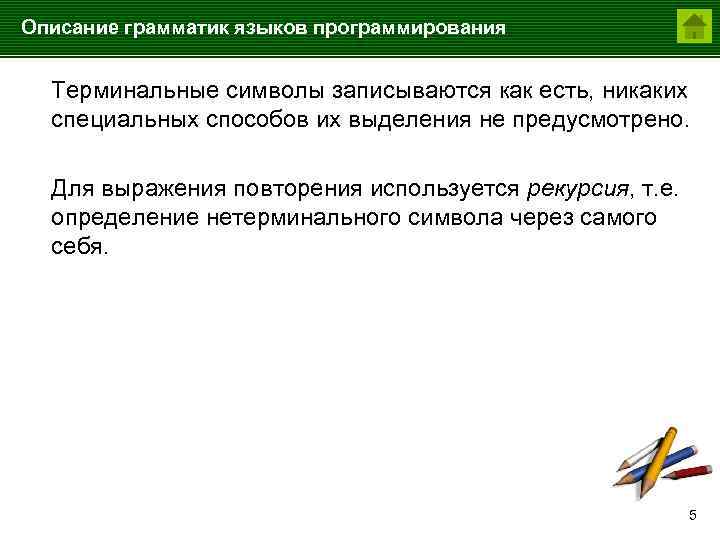 Описание грамматик языков программирования

Терминальные символы записываются как есть, никаких специальных способов их выделения не предусмотрено.

Для выражения повторения используется рекурсия, т.е. определение нетерминального символа через самого себя.

5